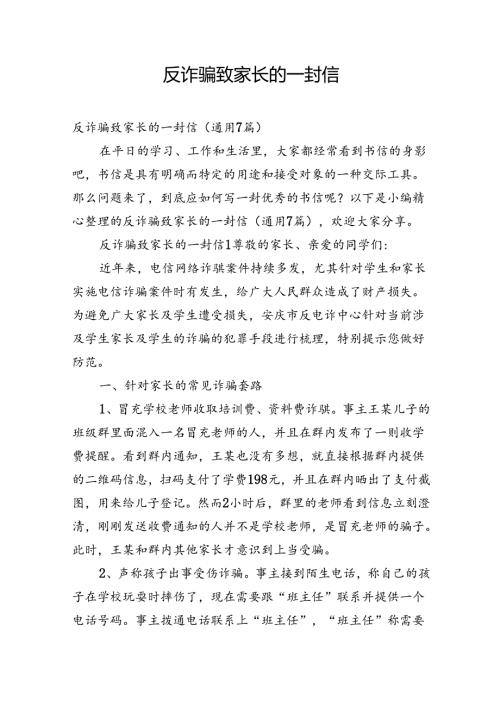 反诈骗致家长的一封信

反诈骗致家长的一封信（通用7篇）

在平日的学习、工作和生活里，大家都经常看到书信的身影吧，书信是具有明确而特定的用途和接受对象的一种交际工具。那么问题来了，到底应如何写一封优秀的书信呢？以下是小编精心整理的反诈骗致家长的一封信（通用7篇），欢迎大家分享。

反诈骗致家长的一封信1尊敬的家长、亲爱的同学们：

近年来，电信网络诈骗案件持续多发，尤其针对学生和家长实施电信诈骗案件时有发生，给广大人民群众造成了财产损失。为避免广大家长及学生遭受损失，安庆市反电诈中心针对当前涉及学生家长及学生的诈骗的犯罪手段进行梳理，特别提示您做好防范。

一、针对家长的常见诈骗套路

1、冒充学校老师收取培训费、资料费诈骗。事主王某儿子的班级群里面混入一名冒充老师的人，并且在群内发布了一则收学费提醒。看到群内通知，王某也没有多想，就直接根据群内提供的二维码信息，扫码支付了学费198元，并且在群内晒出了支付截图，用来给儿子登记。然而2小时后，群里的老师看到信息立刻澄清，刚刚发送收费通知的人并不是学校老师，是冒充老师的骗子。此时，王某和群内其他家长才意识到上当受骗。

2、声称孩子出事受伤诈骗。事主接到陌生电话，称自己的孩子在学校玩耍时摔伤了，现在需要跟“班主任”联系并提供一个电话号码。事主拨通电话联系上“班主任”，“班主任”称需要